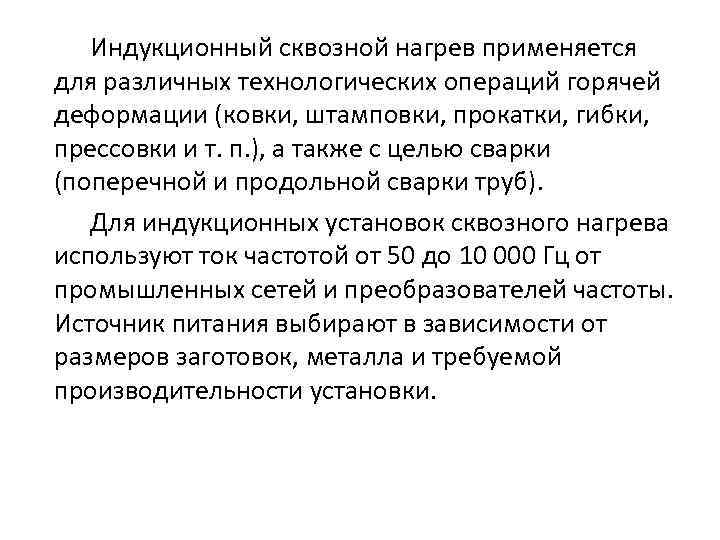 Индукционный сквозной нагрев применяется для различных технологических операций горячей деформации (ковки, штамповки, прокатки, гибки, прессовки и т. п.), а также с целью сварки (поперечной и продольной сварки труб).

Для индукционных установок сквозного нагрева используют ток частотой от 50 до 10 000 Гц от промышленных сетей и преобразователей частоты. Источник питания выбирают в зависимости от размеров заготовок, металла и требуемой производительности установки.